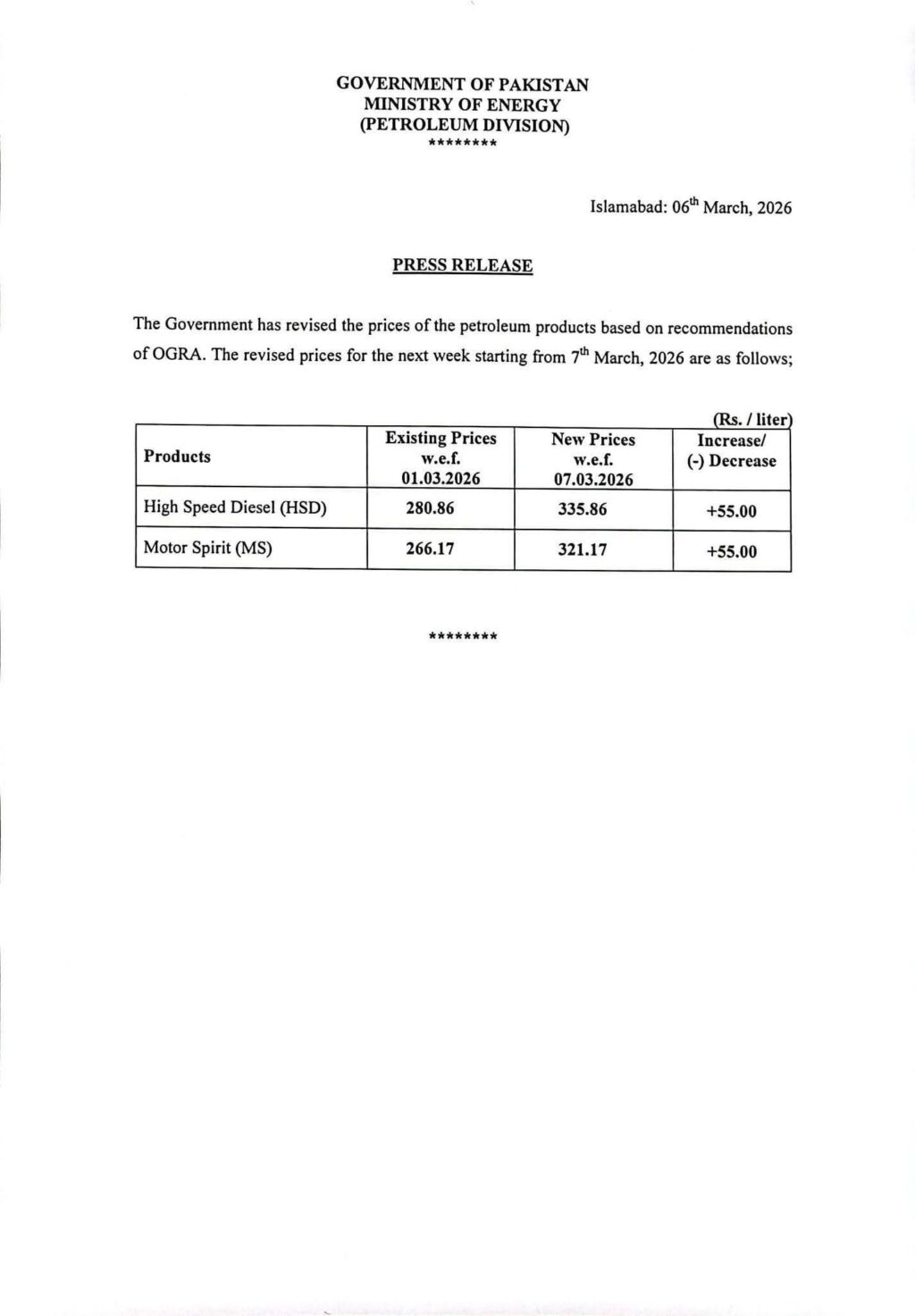 GOVERNMENT OF PAKISTAN
MINISTRY OF ENERGY
(PETROLEUM DIVISION)
********

Islamabad: 06$^{th}$ March, 2026

PRESS RELEASE

The Government has revised the prices of the petroleum products based on recommendations of OGRA. The revised prices for the next week starting from 7$^{th}$ March, 2026 are as follows;

(Rs. / liter)

| Products | Existing Prices w.e.f. 01.03.2026 | New Prices w.e.f. 07.03.2026 | Increase/ (-) Decrease |
|---|---|---|---|
| High Speed Diesel (HSD) | 280.86 | 335.86 | +55.00 |
| Motor Spirit (MS) | 266.17 | 321.17 | +55.00 |

********